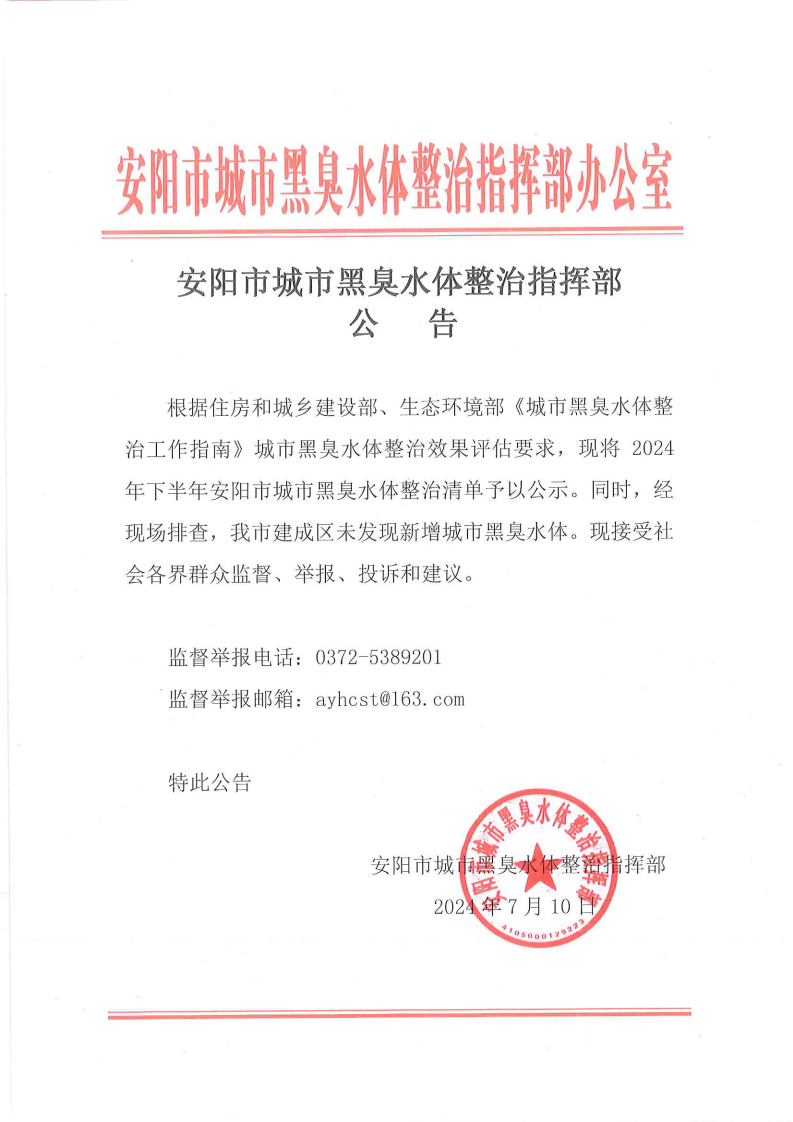 安阳市城市黑臭水体整治指挥部办公室

安阳市城市黑臭水体整治指挥部
公　告

根据住房和城乡建设部、生态环境部《城市黑臭水体整治工作指南》城市黑臭水体整治效果评估要求，现将 2024 年下半年安阳市城市黑臭水体整治清单予以公示。同时，经现场排查，我市建成区未发现新增城市黑臭水体。现接受社会各界群众监督、举报、投诉和建议。

监督举报电话：0372-5389201

监督举报邮箱：ayhcst@163.com

特此公告

安阳市城市黑臭水体整治指挥部
2024 年 7 月 10 日

安阳市城市黑臭水体整治指挥部
4105000129223